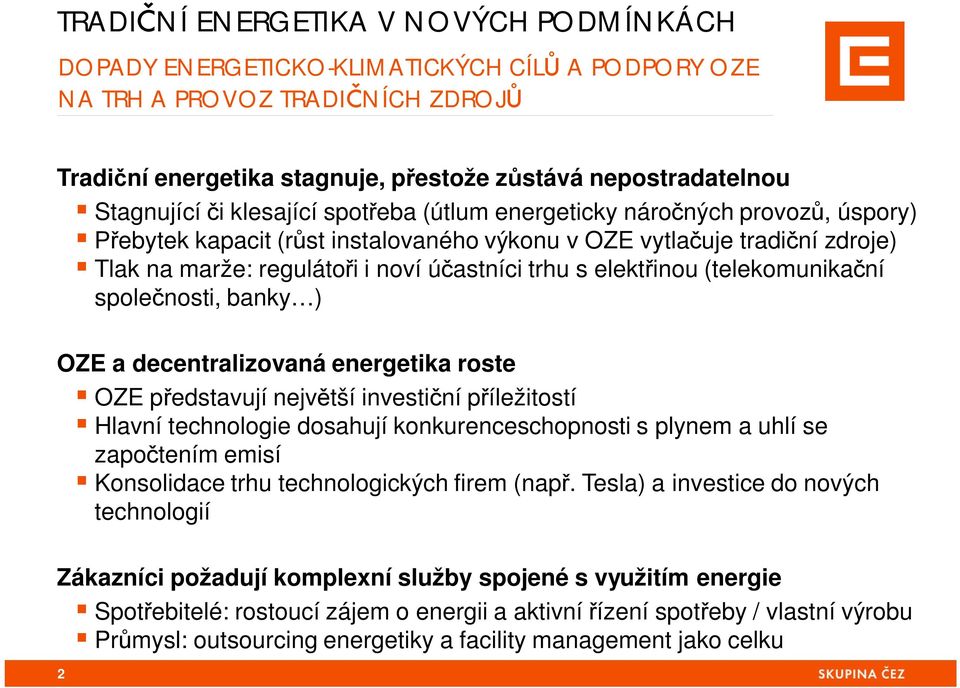 TRADIČNÍ ENERGETIKA V NOVÝCH PODMÍNKÁCH

DOPADY ENERGETICKO-KLIMATICKÝCH CÍLŮ A PODPORY OZE NA TRH A PROVOZ TRADIČNÍCH ZDROJŮ

Tradiční energetika stagnuje, přestože zůstává nepostradatelnou
Stagnující či klesající spotřeba (útlum energeticky náročných provozů, úspory)
Přebytek kapacit (růst instalovaného výkonu v OZE vytlačuje tradiční zdroje)
Tlak na marže: regulátoři i noví účastníci trhu s elektřinou (telekomunikační společnosti, banky…)

OZE a decentralizovaná energetika roste
OZE představují největší investiční příležitostí
Hlavní technologie dosahují konkurenceschopnosti s plynem a uhlí se započtením emisí
Konsolidace trhu technologických firem (např. Tesla) a investice do nových technologií

Zákazníci požadují komplexní služby spojené s využitím energie
Spotřebitelé: rostoucí zájem o energii a aktivní řízení spotřeby / vlastní výrobu
Průmysl: outsourcing energetiky a facility management jako celku

2

SKUPINA ČEZ